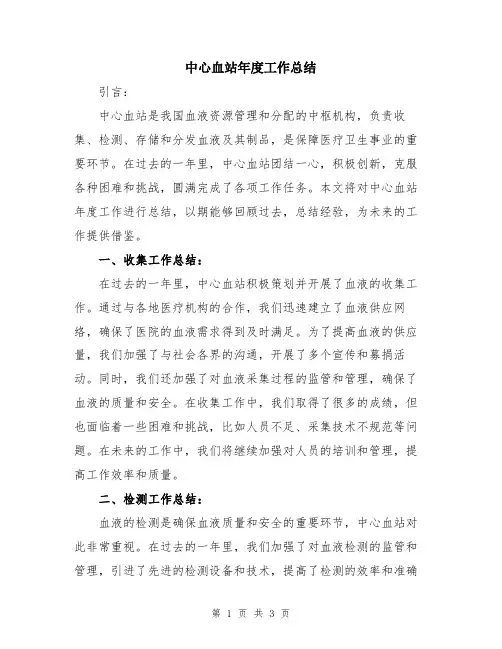 中心血站年度工作总结

引言：

中心血站是我国血液资源管理和分配的中枢机构，负责收集、检测、存储和分发血液及其制品，是保障医疗卫生事业的重要环节。在过去的一年里，中心血站团结一心，积极创新，克服各种困难和挑战，圆满完成了各项工作任务。本文将对中心血站年度工作进行总结，以期能够回顾过去，总结经验，为未来的工作提供借鉴。

一、收集工作总结：

在过去的一年里，中心血站积极策划并开展了血液的收集工作。通过与各地医疗机构的合作，我们迅速建立了血液供应网络，确保了医院的血液需求得到及时满足。为了提高血液的供应量，我们加强了与社会各界的沟通，开展了多个宣传和募捐活动。同时，我们还加强了对血液采集过程的监管和管理，确保了血液的质量和安全。在收集工作中，我们取得了很多的成绩，但也面临着一些困难和挑战，比如人员不足、采集技术不规范等问题。在未来的工作中，我们将继续加强对人员的培训和管理，提高工作效率和质量。

二、检测工作总结：

血液的检测是确保血液质量和安全的重要环节，中心血站对此非常重视。在过去的一年里，我们加强了对血液检测的监管和管理，引进了先进的检测设备和技术，提高了检测的效率和准确

第 1 页 共 3 页